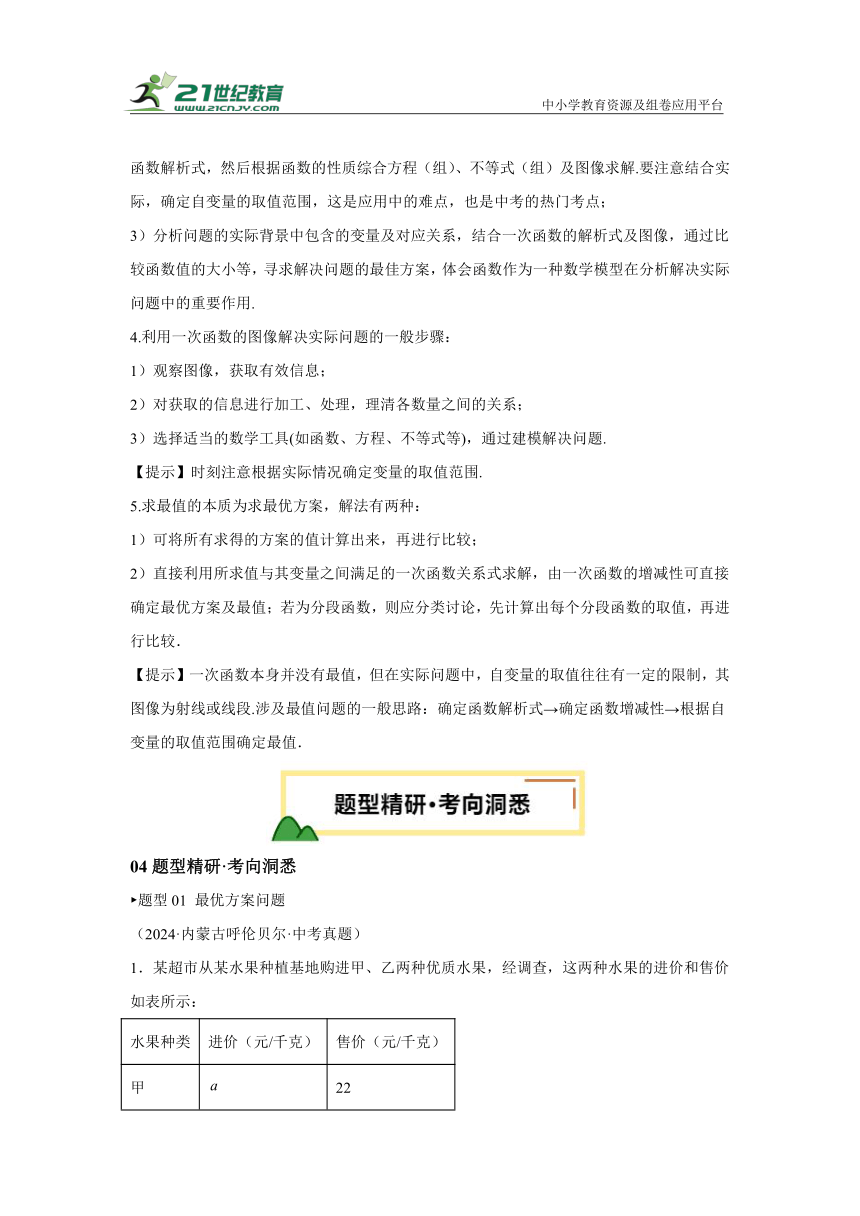 21世纪教育
www.21cnjy.com
中小学教育资源及组卷应用平台

函数解析式，然后根据函数的性质综合方程（组）、不等式（组）及图像求解.要注意结合实际，确定自变量的取值范围，这是应用中的难点，也是中考的热门考点；

3）分析问题的实际背景中包含的变量及对应关系，结合一次函数的解析式及图像，通过比较函数值的大小等，寻求解决问题的最佳方案，体会函数作为一种数学模型在分析解决实际问题中的重要作用.

4.利用一次函数的图像解决实际问题的一般步骤：

1）观察图像，获取有效信息；

2）对获取的信息进行加工、处理，理清各数量之间的关系；

3）选择适当的数学工具(如函数、方程、不等式等)，通过建模解决问题.

【提示】时刻注意根据实际情况确定变量的取值范围.

5.求最值的本质为求最优方案，解法有两种：

1）可将所有求得的方案的值计算出来，再进行比较；

2）直接利用所求值与其变量之间满足的一次函数关系式求解，由一次函数的增减性可直接确定最优方案及最值；若为分段函数，则应分类讨论，先计算出每个分段函数的取值，再进行比较.

【提示】一次函数本身并没有最值，但在实际问题中，自变量的取值往往有一定的限制，其图像为射线或线段.涉及最值问题的一般思路：确定函数解析式→确定函数增减性→根据自变量的取值范围确定最值.

题型精研•考向洞悉

04 题型精研·考向洞悉

‣题型 01 最优方案问题

（2024·内蒙古呼伦贝尔·中考真题）

1．某超市从某水果种植基地购进甲、乙两种优质水果，经调查，这两种水果的进价和售价如表所示：

| 水果种类 | 进价（元/千克） | 售价（元/千克） |
|---|---|---|
| 甲 | $a$ | 22 |